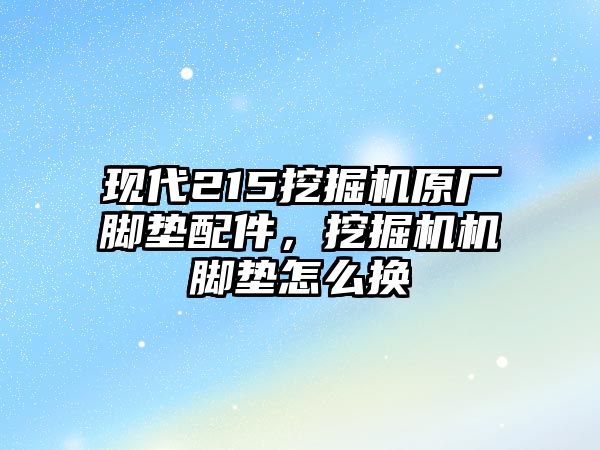 现代215挖掘机原厂脚垫配件，挖掘机机脚垫怎么换